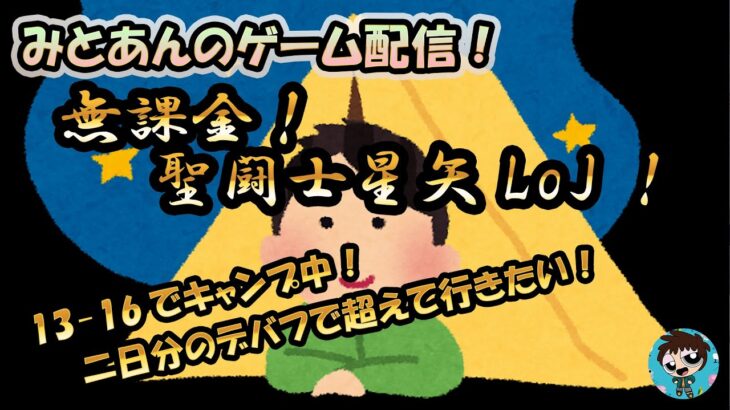 みとあんのゲーム配信！

無課金！
聖闘士星矢 LoJ ！

13-16でキャンプ中！
二日分のデバフで超えて行きたい！